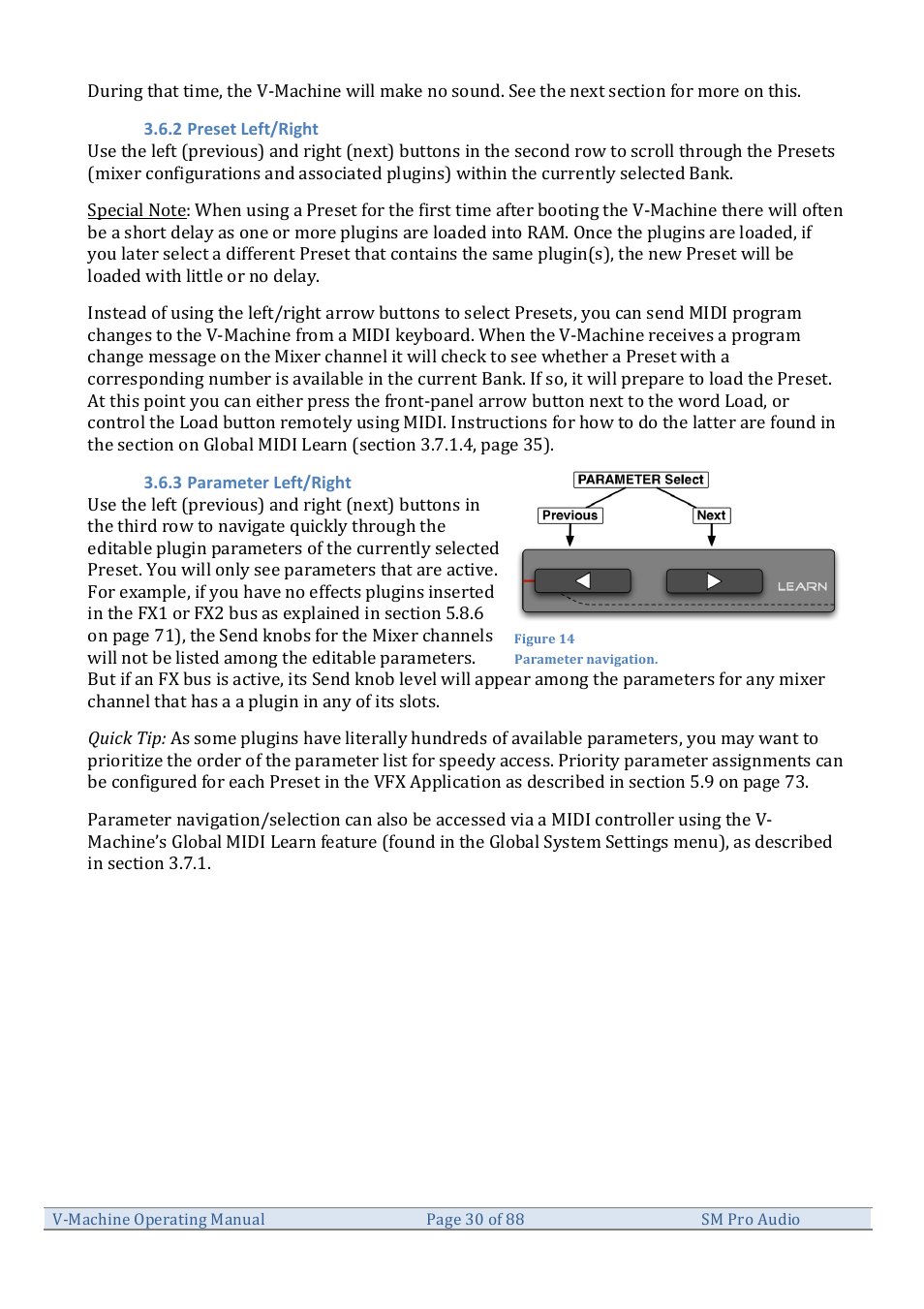 During that time, the V-Machine will make no sound. See the next section for more on this.

3.6.2 Preset Left/Right

Use the left (previous) and right (next) buttons in the second row to scroll through the Presets (mixer configurations and associated plugins) within the currently selected Bank.

Special Note: When using a Preset for the first time after booting the V-Machine there will often be a short delay as one or more plugins are loaded into RAM. Once the plugins are loaded, if you later select a different Preset that contains the same plugin(s), the new Preset will be loaded with little or no delay.

Instead of using the left/right arrow buttons to select Presets, you can send MIDI program changes to the V-Machine from a MIDI keyboard. When the V-Machine receives a program change message on the Mixer channel it will check to see whether a Preset with a corresponding number is available in the current Bank. If so, it will prepare to load the Preset. At this point you can either press the front-panel arrow button next to the word Load, or control the Load button remotely using MIDI. Instructions for how to do the latter are found in the section on Global MIDI Learn (section 3.7.1.4, page 35).

3.6.3 Parameter Left/Right

Use the left (previous) and right (next) buttons in the third row to navigate quickly through the editable plugin parameters of the currently selected Preset. You will only see parameters that are active. For example, if you have no effects plugins inserted in the FX1 or FX2 bus as explained in section 5.8.6 on page 71), the Send knobs for the Mixer channels will not be listed among the editable parameters. But if an FX bus is active, its Send knob level will appear among the parameters for any mixer channel that has a a plugin in any of its slots.

PARAMETER Select
Previous
Next
LEARN

Figure 14
Parameter navigation.

Quick Tip: As some plugins have literally hundreds of available parameters, you may want to prioritize the order of the parameter list for speedy access. Priority parameter assignments can be configured for each Preset in the VFX Application as described in section 5.9 on page 73.

Parameter navigation/selection can also be accessed via a MIDI controller using the V-Machine's Global MIDI Learn feature (found in the Global System Settings menu), as described in section 3.7.1.

V-Machine Operating Manual    Page 30 of 88    SM Pro Audio